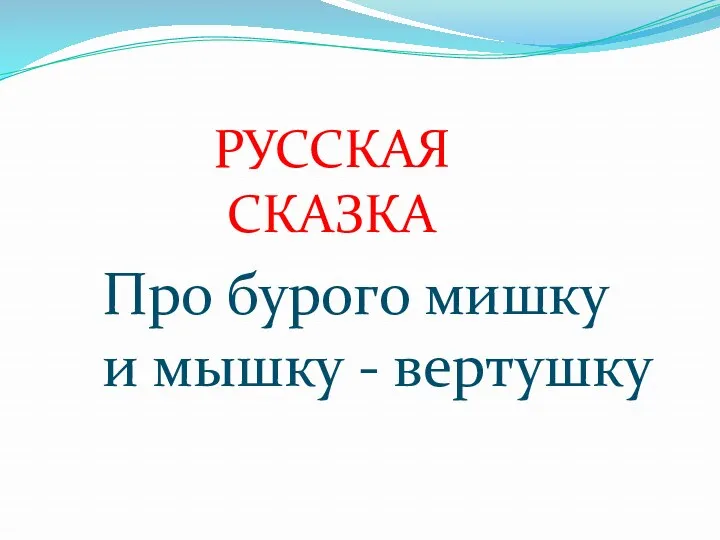 РУССКАЯ СКАЗКА

Про бурого мишку и мышку - вертушку